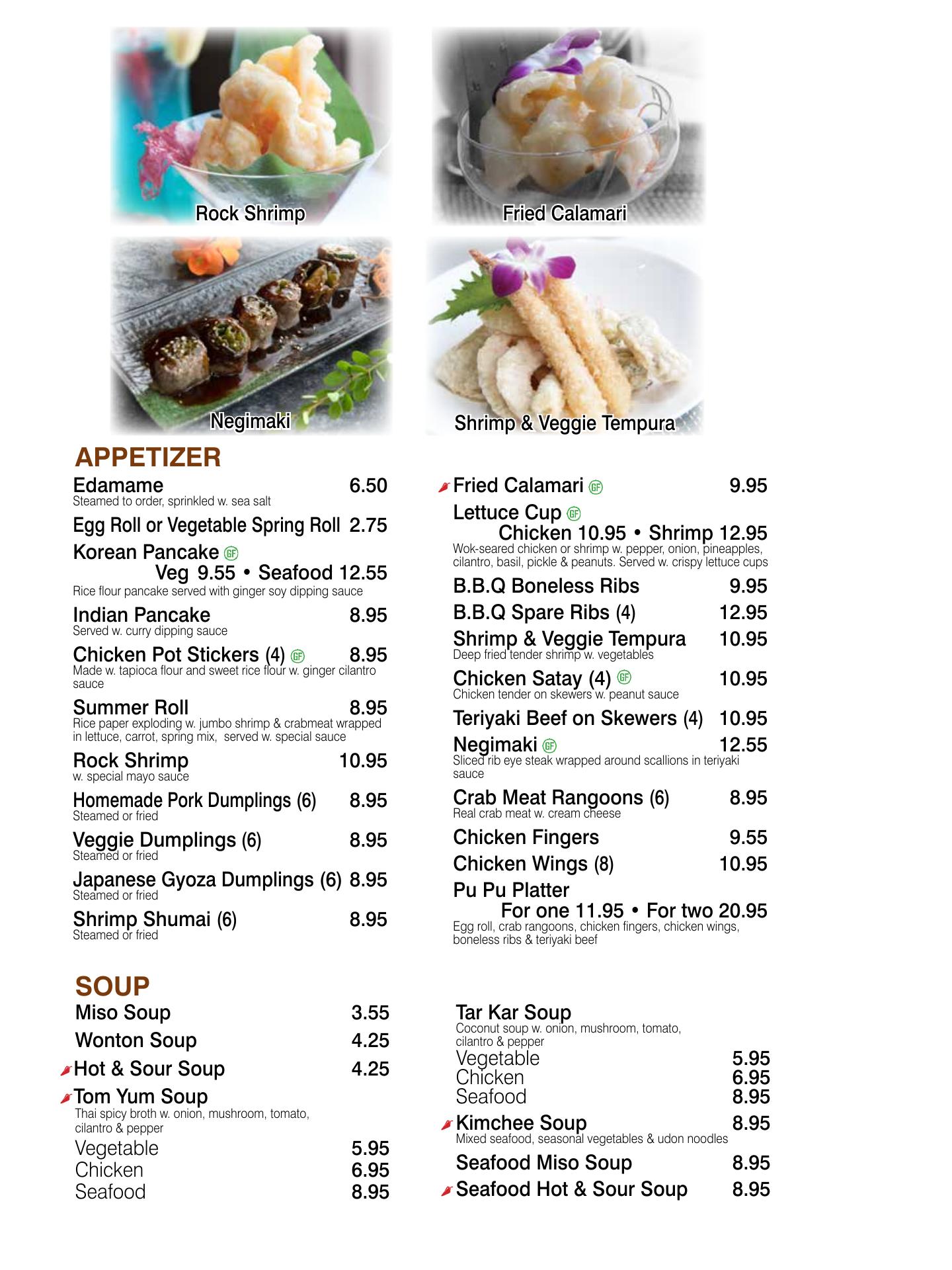 Rock Shrimp

Fried Calamari

Negimaki

Shrimp & Veggie Tempura

APPETIZER

Edamame 6.50
Steamed to order, sprinkled w. sea salt

Egg Roll or Vegetable Spring Roll 2.75

Korean Pancake GF
Veg 9.55 • Seafood 12.55
Rice flour pancake served with ginger soy dipping sauce

Indian Pancake 8.95
Served w. curry dipping sauce

Chicken Pot Stickers (4) GF 8.95
Made w. tapioca flour and sweet rice flour w. ginger cilantro sauce

Summer Roll 8.95
Rice paper exploding w. jumbo shrimp & crabmeat wrapped in lettuce, carrot, spring mix, served w. special sauce

Rock Shrimp 10.95
w. special mayo sauce

Homemade Pork Dumplings (6) 8.95
Steamed or fried

Veggie Dumplings (6) 8.95
Steamed or fried

Japanese Gyoza Dumplings (6) 8.95
Steamed or fried

Shrimp Shumai (6) 8.95
Steamed or fried

Fried Calamari GF 9.95

Lettuce Cup GF
Chicken 10.95 • Shrimp 12.95
Wok-seared chicken or shrimp w. pepper, onion, pineapples, cilantro, basil, pickle & peanuts. Served w. crispy lettuce cups

B.B.Q Boneless Ribs 9.95

B.B.Q Spare Ribs (4) 12.95

Shrimp & Veggie Tempura 10.95
Deep fried tender shrimp w. vegetables

Chicken Satay (4) GF 10.95
Chicken tender on skewers w. peanut sauce

Teriyaki Beef on Skewers (4) 10.95

Negimaki GF 12.55
Sliced rib eye steak wrapped around scallions in teriyaki sauce

Crab Meat Rangoons (6) 8.95
Real crab meat w. cream cheese

Chicken Fingers 9.55

Chicken Wings (8) 10.95

Pu Pu Platter
For one 11.95 • For two 20.95
Egg roll, crab rangoons, chicken fingers, chicken wings, boneless ribs & teriyaki beef

SOUP

Miso Soup 3.55

Wonton Soup 4.25

Hot & Sour Soup 4.25

Tom Yum Soup
Thai spicy broth w. onion, mushroom, tomato, cilantro & pepper
Vegetable 5.95
Chicken 6.95
Seafood 8.95

Tar Kar Soup
Coconut soup w. onion, mushroom, tomato, cilantro & pepper
Vegetable 5.95
Chicken 6.95
Seafood 8.95

Kimchee Soup 8.95
Mixed seafood, seasonal vegetables & udon noodles

Seafood Miso Soup 8.95

Seafood Hot & Sour Soup 8.95